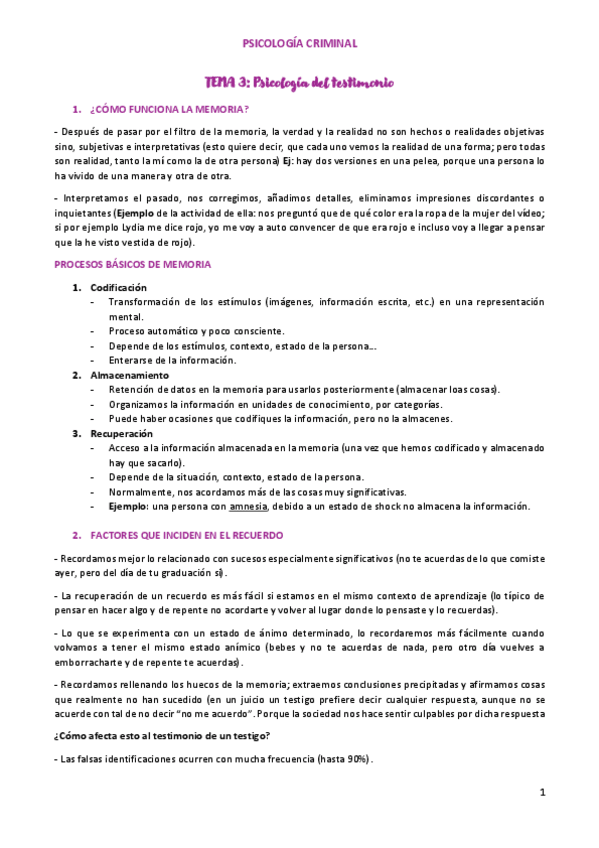 PSICOLOGÍA CRIMINAL

TEMA 3: Psicología del testimonio

1. ¿CÓMO FUNCIONA LA MEMORIA?

- Después de pasar por el filtro de la memoria, la verdad y la realidad no son hechos o realidades objetivas sino, subjetivas e interpretativas (esto quiere decir, que cada uno vemos la realidad de una forma; pero todas son realidad, tanto la mí como la de otra persona) Ej: hay dos versiones en una pelea, porque una persona lo ha vivido de una manera y otra de otra.

- Interpretamos el pasado, nos corregimos, añadimos detalles, eliminamos impresiones discordantes o inquietantes (Ejemplo de la actividad de ella: nos preguntó que de qué color era la ropa de la mujer del vídeo; si por ejemplo Lydia me dice rojo, yo me voy a auto convencer de que era rojo e incluso voy a llegar a pensar que la he visto vestida de rojo).

PROCESOS BÁSICOS DE MEMORIA

1. Codificación
- Transformación de los estímulos (imágenes, información escrita, etc.) en una representación mental.
- Proceso automático y poco consciente.
- Depende de los estímulos, contexto, estado de la persona…
- Enterarse de la información.
2. Almacenamiento
- Retención de datos en la memoria para usarlos posteriormente (almacenar loas cosas).
- Organizamos la información en unidades de conocimiento, por categorías.
- Puede haber ocasiones que codifiques la información, pero no la almacenes.
3. Recuperación
- Acceso a la información almacenada en la memoria (una vez que hemos codificado y almacenado hay que sacarlo).
- Depende de la situación, contexto, estado de la persona.
- Normalmente, nos acordamos más de las cosas muy significativas.
- Ejemplo: una persona con amnesia, debido a un estado de shock no almacena la información.

2. FACTORES QUE INCIDEN EN EL RECUERDO

- Recordamos mejor lo relacionado con sucesos especialmente significativos (no te acuerdas de lo que comiste ayer, pero del día de tu graduación sí).

- La recuperación de un recuerdo es más fácil si estamos en el mismo contexto de aprendizaje (lo típico de pensar en hacer algo y de repente no acordarte y volver al lugar donde lo pensaste y lo recuerdas).

- Lo que se experimenta con un estado de ánimo determinado, lo recordaremos más fácilmente cuando volvamos a tener el mismo estado anímico (bebes y no te acuerdas de nada, pero otro día vuelves a emborracharte y de repente te acuerdas).

- Recordamos rellenando los huecos de la memoria; extraemos conclusiones precipitadas y afirmamos cosas que realmente no han sucedido (en un juicio un testigo prefiere decir cualquier respuesta, aunque no se acuerde con tal de no decir "no me acuerdo". Porque la sociedad nos hace sentir culpables por dicha respuesta

¿Cómo afecta esto al testimonio de un testigo?

- Las falsas identificaciones ocurren con mucha frecuencia (hasta 90%).

1